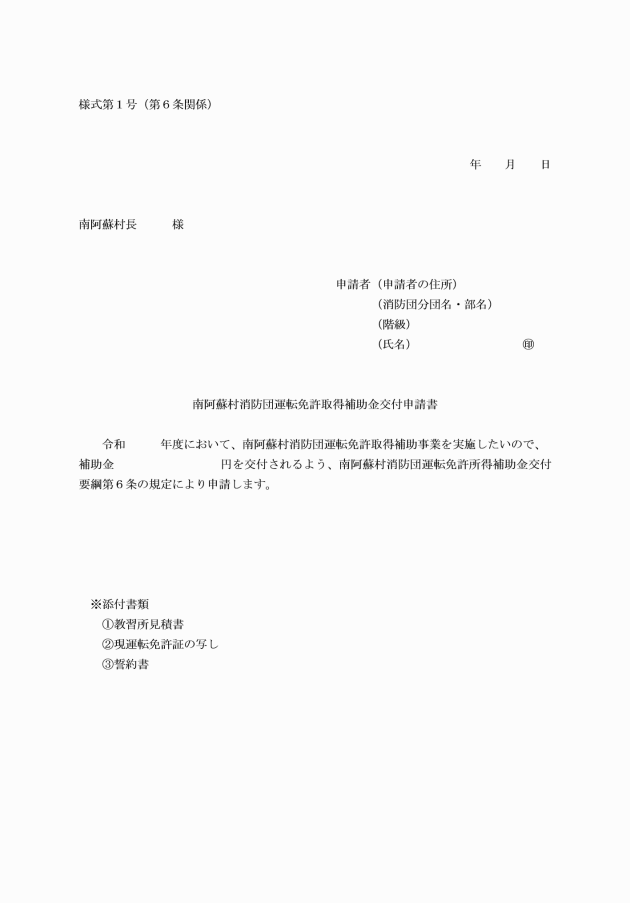 様式第１号（第６条関係）

年　　月　　日

南阿蘇村長　　　様

申請者（申請者の住所）
（消防団分団名・部名）
（階級）
（氏名）　　　　　　　　㊞

南阿蘇村消防団運転免許取得補助金交付申請書

令和　　　年度において、南阿蘇村消防団運転免許取得補助事業を実施したいので、補助金　　　　　　　　円を交付されるよう、南阿蘇村消防団運転免許所得補助金交付要綱第６条の規定により申請します。

※添付書類
①教習所見積書
②現運転免許証の写し
③誓約書